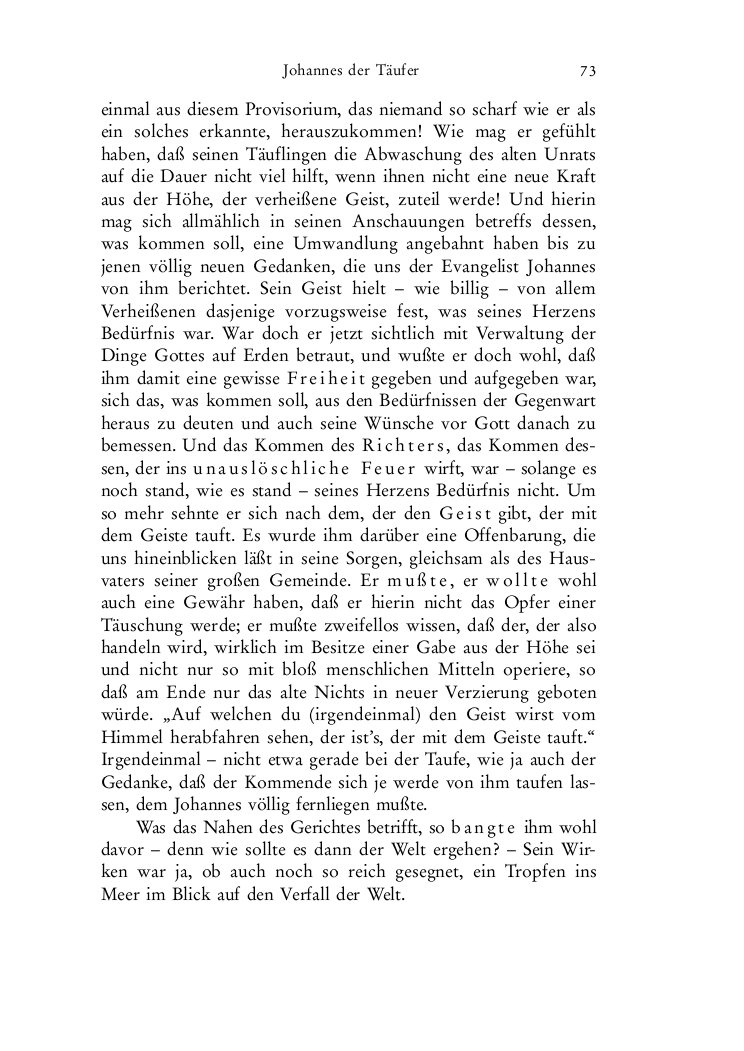 Johannes der Täufer 73

einmal aus diesem Provisorium, das niemand so scharf wie er als ein solches erkannte, herauszukommen! Wie mag er gefühlt haben, daß seinen Täuflingen die Abwaschung des alten Unrats auf die Dauer nicht viel hilft, wenn ihnen nicht eine neue Kraft aus der Höhe, der verheißene Geist, zuteil werde! Und hierin mag sich allmählich in seinen Anschauungen betreffs dessen, was kommen soll, eine Umwandlung angebahnt haben bis zu jenen völlig neuen Gedanken, die uns der Evangelist Johannes von ihm berichtet. Sein Geist hielt – wie billig – von allem Verheißenen dasjenige vorzugsweise fest, was seines Herzens Bedürfnis war. War doch er jetzt sichtlich mit Verwaltung der Dinge Gottes auf Erden betraut, und wußte er doch wohl, daß ihm damit eine gewisse Freiheit gegeben und aufgegeben war, sich das, was kommen soll, aus den Bedürfnissen der Gegenwart heraus zu deuten und auch seine Wünsche vor Gott danach zu bemessen. Und das Kommen des Richters, das Kommen dessen, der ins unauslöschliche Feuer wirft, war – solange es noch stand, wie es stand – seines Herzens Bedürfnis nicht. Um so mehr sehnte er sich nach dem, der den Geist gibt, der mit dem Geiste tauft. Es wurde ihm darüber eine Offenbarung, die uns hineinblicken läßt in seine Sorgen, gleichsam als des Hausvaters seiner großen Gemeinde. Er mußte, er wollte wohl auch eine Gewähr haben, daß er hierin nicht das Opfer einer Täuschung werde; er mußte zweifellos wissen, daß der, der also handeln wird, wirklich im Besitze einer Gabe aus der Höhe sei und nicht nur so mit bloß menschlichen Mitteln operiere, so daß am Ende nur das alte Nichts in neuer Verzierung geboten würde. „Auf welchen du (irgendeinmal) den Geist wirst vom Himmel herabfahren sehen, der ist's, der mit dem Geiste tauft." Irgendeinmal – nicht etwa gerade bei der Taufe, wie ja auch der Gedanke, daß der Kommende sich je werde von ihm taufen lassen, dem Johannes völlig fernliegen mußte.

Was das Nahen des Gerichtes betrifft, so bangte ihm wohl davor – denn wie sollte es dann der Welt ergehen? – Sein Wirken war ja, ob auch noch so reich gesegnet, ein Tropfen ins Meer im Blick auf den Verfall der Welt.